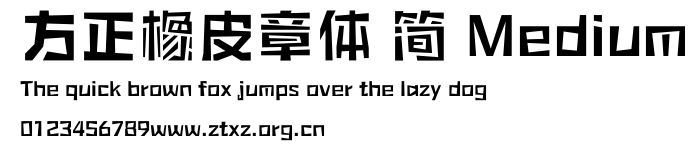 方正橡皮章体 简 Medium

The quick brown fox jumps over the lazy dog

0123456789www.ztxz.org.cn